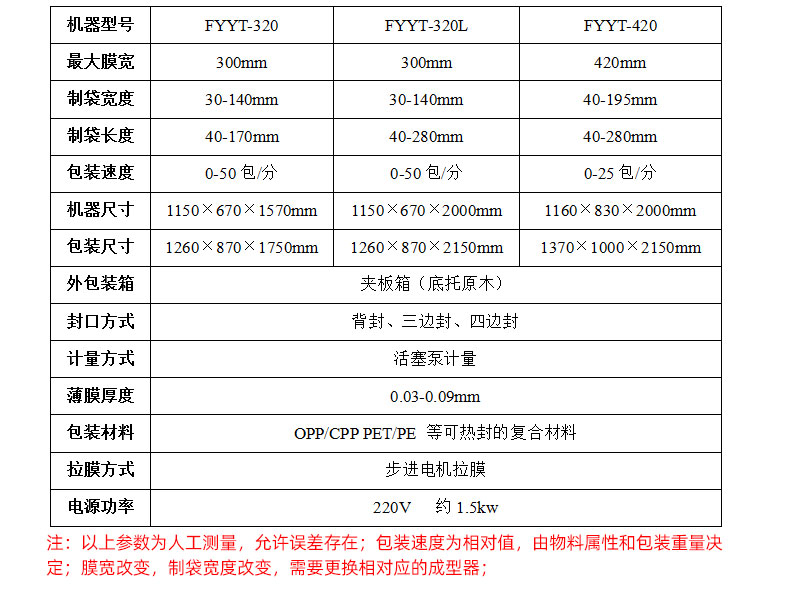 | 机器型号 | FYYT-320 | FYYT-320L | FYYT-420 |
|---|---|---|---|
| 最大膜宽 | 300mm | 300mm | 420mm |
| 制袋宽度 | 30-140mm | 30-140mm | 40-195mm |
| 制袋长度 | 40-170mm | 40-280mm | 40-280mm |
| 包装速度 | 0-50 包/分 | 0-50 包/分 | 0-25 包/分 |
| 机器尺寸 | 1150×670×1570mm | 1150×670×2000mm | 1160×830×2000mm |
| 包装尺寸 | 1260×870×1750mm | 1260×870×2150mm | 1370×1000×2150mm |
| 外包装箱 | 夹板箱（底托原木） | | |
| 封口方式 | 背封、三边封、四边封 | | |
| 计量方式 | 活塞泵计量 | | |
| 薄膜厚度 | 0.03-0.09mm | | |
| 包装材料 | OPP/CPP PET/PE 等可热封的复合材料 | | |
| 拉膜方式 | 步进电机拉膜 | | |
| 电源功率 | 220V 约 1.5kw | | |

注：以上参数为人工测量，允许误差存在；包装速度为相对值，由物料属性和包装重量决定；膜宽改变，制袋宽度改变，需要更换相对应的成型器；